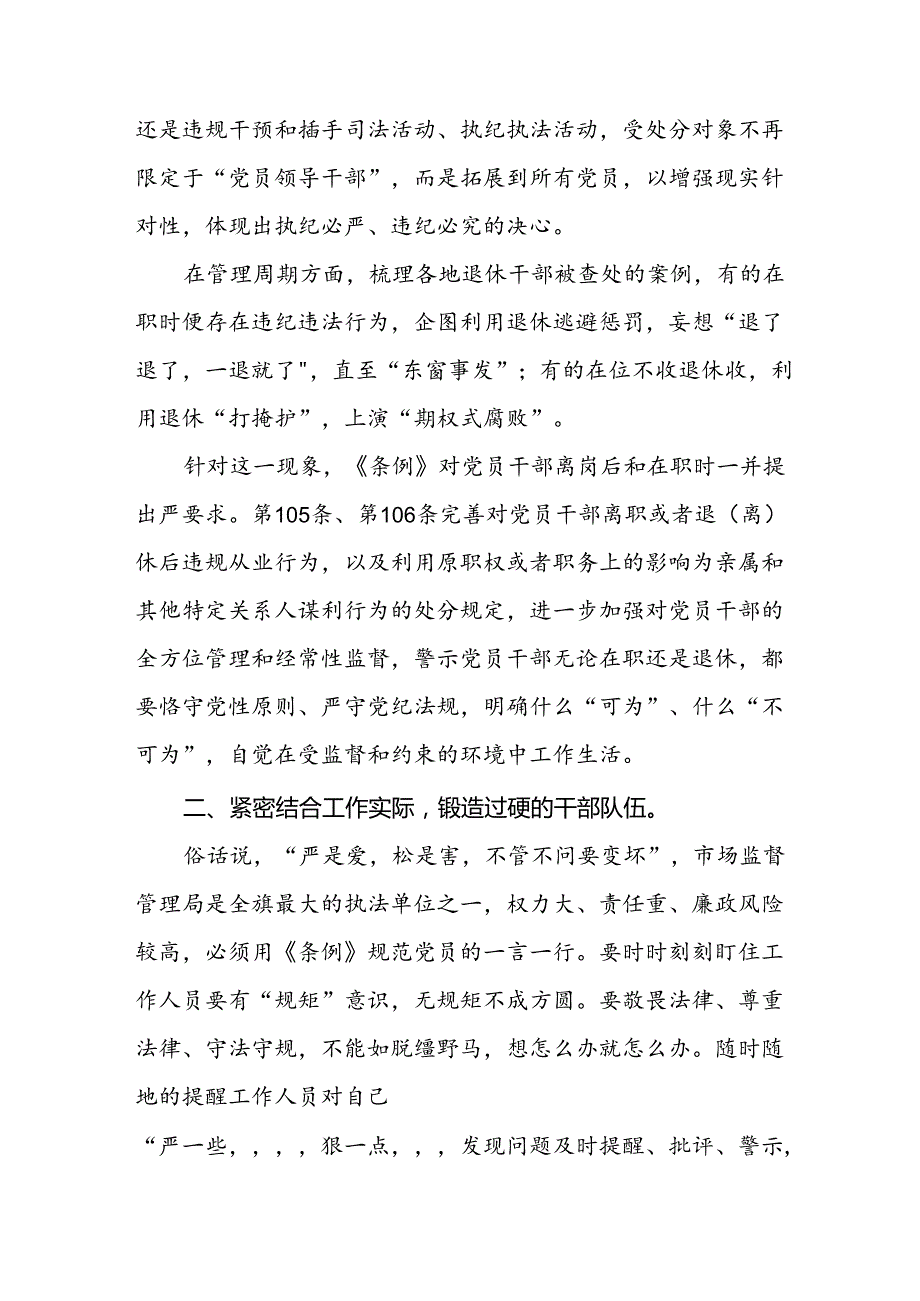 还是违规干预和插手司法活动、执纪执法活动，受处分对象不再限定于“党员领导干部”，而是拓展到所有党员，以增强现实针对性，体现出执纪必严、违纪必究的决心。

在管理周期方面，梳理各地退休干部被查处的案例，有的在职时便存在违纪违法行为，企图利用退休逃避惩罚，妄想“退了退了，一退就了"，直至“东窗事发”；有的在位不收退休收，利用退休“打掩护”，上演“期权式腐败”。

针对这一现象，《条例》对党员干部离岗后和在职时一并提出严要求。第105条、第106条完善对党员干部离职或者退（离）休后违规从业行为，以及利用原职权或者职务上的影响为亲属和其他特定关系人谋利行为的处分规定，进一步加强对党员干部的全方位管理和经常性监督，警示党员干部无论在职还是退休，都要恪守党性原则、严守党纪法规，明确什么“可为”、什么“不可为”，自觉在受监督和约束的环境中工作生活。

二、紧密结合工作实际，锻造过硬的干部队伍。

俗话说，“严是爱，松是害，不管不问要变坏”，市场监督管理局是全旗最大的执法单位之一，权力大、责任重、廉政风险较高，必须用《条例》规范党员的一言一行。要时时刻刻盯住工作人员要有“规矩”意识，无规矩不成方圆。要敬畏法律、尊重法律、守法守规，不能如脱缰野马，想怎么办就怎么办。随时随地的提醒工作人员对自己

“严一些，，，，狠一点，，，发现问题及时提醒、批评、警示，